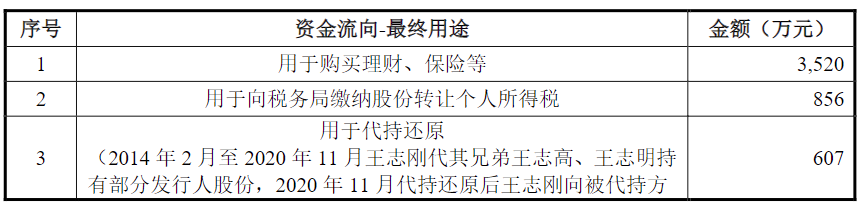 | 序号 | 资金流向-最终用途 | 金额（万元） |
|---|---|---|
| 1 | 用于购买理财、保险等 | 3,520 |
| 2 | 用于向税务局缴纳股份转让个人所得税 | 856 |
| 3 | 用于代持还原（2014 年 2 月至 2020 年 11 月王志刚代其兄弟王志高、王志明持有部分发行人股份，2020 年 11 月代持还原后王志刚向被代持方 | 607 |